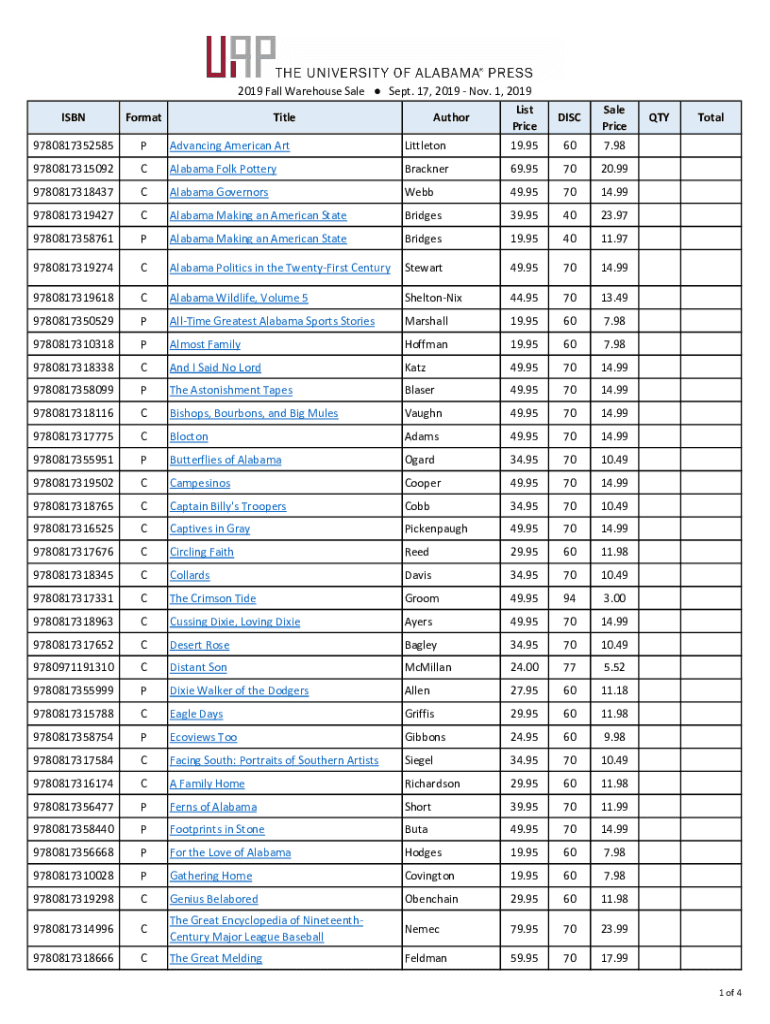 UAP THE UNIVERSITY OF ALABAMA® PRESS

2019 Fall Warehouse Sale ● Sept. 17, 2019 - Nov. 1, 2019

| ISBN | Format | Title | Author | List Price | DISC | Sale Price | QTY | Total |
|---|---|---|---|---|---|---|---|---|
| 9780817352585 | P | Advancing American Art | Littleton | 19.95 | 60 | 7.98 | | |
| 9780817315092 | C | Alabama Folk Pottery | Brackner | 69.95 | 70 | 20.99 | | |
| 9780817318437 | C | Alabama Governors | Webb | 49.95 | 70 | 14.99 | | |
| 9780817319427 | C | Alabama Making an American State | Bridges | 39.95 | 40 | 23.97 | | |
| 9780817358761 | P | Alabama Making an American State | Bridges | 19.95 | 40 | 11.97 | | |
| 9780817319274 | C | Alabama Politics in the Twenty-First Century | Stewart | 49.95 | 70 | 14.99 | | |
| 9780817319618 | C | Alabama Wildlife, Volume 5 | Shelton-Nix | 44.95 | 70 | 13.49 | | |
| 9780817350529 | P | All-Time Greatest Alabama Sports Stories | Marshall | 19.95 | 60 | 7.98 | | |
| 9780817310318 | P | Almost Family | Hoffman | 19.95 | 60 | 7.98 | | |
| 9780817318338 | C | And I Said No Lord | Katz | 49.95 | 70 | 14.99 | | |
| 9780817358099 | P | The Astonishment Tapes | Blaser | 49.95 | 70 | 14.99 | | |
| 9780817318116 | C | Bishops, Bourbons, and Big Mules | Vaughn | 49.95 | 70 | 14.99 | | |
| 9780817317775 | C | Blocton | Adams | 49.95 | 70 | 14.99 | | |
| 9780817355951 | P | Butterflies of Alabama | Ogard | 34.95 | 70 | 10.49 | | |
| 9780817319502 | C | Campesinos | Cooper | 49.95 | 70 | 14.99 | | |
| 9780817318765 | C | Captain Billy's Troopers | Cobb | 34.95 | 70 | 10.49 | | |
| 9780817316525 | C | Captives in Gray | Pickenpaugh | 49.95 | 70 | 14.99 | | |
| 9780817317676 | C | Circling Faith | Reed | 29.95 | 60 | 11.98 | | |
| 9780817318345 | C | Collards | Davis | 34.95 | 70 | 10.49 | | |
| 9780817317331 | C | The Crimson Tide | Groom | 49.95 | 94 | 3.00 | | |
| 9780817318963 | C | Cussing Dixie, Loving Dixie | Ayers | 49.95 | 70 | 14.99 | | |
| 9780817317652 | C | Desert Rose | Bagley | 34.95 | 70 | 10.49 | | |
| 9780971191310 | C | Distant Son | McMillan | 24.00 | 77 | 5.52 | | |
| 9780817355999 | P | Dixie Walker of the Dodgers | Allen | 27.95 | 60 | 11.18 | | |
| 9780817315788 | C | Eagle Days | Griffis | 29.95 | 60 | 11.98 | | |
| 9780817358754 | P | Ecoviews Too | Gibbons | 24.95 | 60 | 9.98 | | |
| 9780817317584 | C | Facing South: Portraits of Southern Artists | Siegel | 34.95 | 70 | 10.49 | | |
| 9780817316174 | C | A Family Home | Richardson | 29.95 | 60 | 11.98 | | |
| 9780817356477 | P | Ferns of Alabama | Short | 39.95 | 70 | 11.99 | | |
| 9780817358440 | P | Footprints in Stone | Buta | 49.95 | 70 | 14.99 | | |
| 9780817356668 | P | For the Love of Alabama | Hodges | 19.95 | 60 | 7.98 | | |
| 9780817310028 | P | Gathering Home | Covington | 19.95 | 60 | 7.98 | | |
| 9780817319298 | C | Genius Belabored | Obenchain | 29.95 | 60 | 11.98 | | |
| 9780817314996 | C | The Great Encyclopedia of Nineteenth-Century Major League Baseball | Nemec | 79.95 | 70 | 23.99 | | |
| 9780817318666 | C | The Great Melding | Feldman | 59.95 | 70 | 17.99 | | |

1 of 4